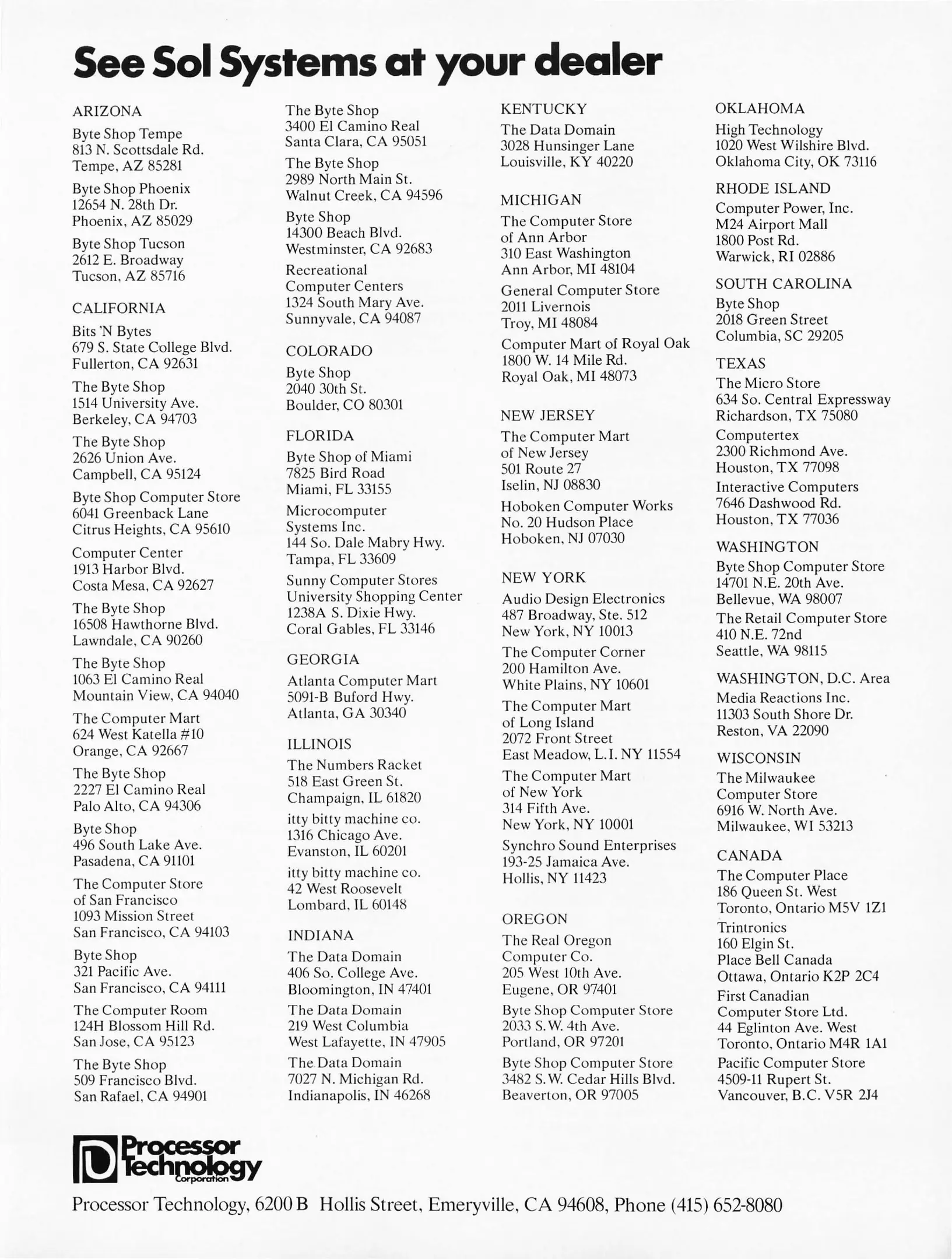 See Sol Systems at your dealer

ARIZONA

Byte Shop Tempe
813 N. Scottsdale Rd.
Tempe, AZ 85281

Byte Shop Phoenix
12654 N. 28th Dr.
Phoenix, AZ 85029

Byte Shop Tucson
2612 E. Broadway
Tucson, AZ 85716

CALIFORNIA

Bits 'N Bytes
679 S. State College Blvd.
Fullerton, CA 92631

The Byte Shop
1514 University Ave.
Berkeley, CA 94703

The Byte Shop
2626 Union Ave.
Campbell, CA 95124

Byte Shop Computer Store
6041 Greenback Lane
Citrus Heights, CA 95610

Computer Center
1913 Harbor Blvd.
Costa Mesa, CA 92627

The Byte Shop
16508 Hawthorne Blvd.
Lawndale, CA 90260

The Byte Shop
1063 El Camino Real
Mountain View, CA 94040

The Computer Mart
624 West Katella #10
Orange, CA 92667

The Byte Shop
2227 El Camino Real
Palo Alto, CA 94306

Byte Shop
496 South Lake Ave.
Pasadena, CA 91101

The Computer Store
of San Francisco
1093 Mission Street
San Francisco, CA 94103

Byte Shop
321 Pacific Ave.
San Francisco, CA 94111

The Computer Room
124H Blossom Hill Rd.
San Jose, CA 95123

The Byte Shop
509 Francisco Blvd.
San Rafael, CA 94901

The Byte Shop
3400 El Camino Real
Santa Clara, CA 95051

The Byte Shop
2989 North Main St.
Walnut Creek, CA 94596

Byte Shop
14300 Beach Blvd.
Westminster, CA 92683

Recreational
Computer Centers
1324 South Mary Ave.
Sunnyvale, CA 94087

COLORADO

Byte Shop
2040 30th St.
Boulder, CO 80301

FLORIDA

Byte Shop of Miami
7825 Bird Road
Miami, FL 33155

Microcomputer
Systems Inc.
144 So. Dale Mabry Hwy.
Tampa, FL 33609

Sunny Computer Stores
University Shopping Center
1238A S. Dixie Hwy.
Coral Gables, FL 33146

GEORGIA

Atlanta Computer Mart
5091-B Buford Hwy.
Atlanta, GA 30340

ILLINOIS

The Numbers Racket
518 East Green St.
Champaign, IL 61820

itty bitty machine co.
1316 Chicago Ave.
Evanston, IL 60201

itty bitty machine co.
42 West Roosevelt
Lombard, IL 60148

INDIANA

The Data Domain
406 So. College Ave.
Bloomington, IN 47401

The Data Domain
219 West Columbia
West Lafayette, IN 47905

The Data Domain
7027 N. Michigan Rd.
Indianapolis, IN 46268

KENTUCKY

The Data Domain
3028 Hunsinger Lane
Louisville, KY 40220

MICHIGAN

The Computer Store
of Ann Arbor
310 East Washington
Ann Arbor, MI 48104

General Computer Store
2011 Livernois
Troy, MI 48084

Computer Mart of Royal Oak
1800 W. 14 Mile Rd.
Royal Oak, MI 48073

NEW JERSEY

The Computer Mart
of New Jersey
501 Route 27
Iselin, NJ 08830

Hoboken Computer Works
No. 20 Hudson Place
Hoboken, NJ 07030

NEW YORK

Audio Design Electronics
487 Broadway, Ste. 512
New York, NY 10013

The Computer Corner
200 Hamilton Ave.
White Plains, NY 10601

The Computer Mart
of Long Island
2072 Front Street
East Meadow, L.I. NY 11554

The Computer Mart
of New York
314 Fifth Ave.
New York, NY 10001

Synchro Sound Enterprises
193-25 Jamaica Ave.
Hollis, NY 11423

OREGON

The Real Oregon
Computer Co.
205 West 10th Ave.
Eugene, OR 97401

Byte Shop Computer Store
2033 S.W. 4th Ave.
Portland, OR 97201

Byte Shop Computer Store
3482 S.W. Cedar Hills Blvd.
Beaverton, OR 97005

OKLAHOMA

High Technology
1020 West Wilshire Blvd.
Oklahoma City, OK 73116

RHODE ISLAND

Computer Power, Inc.
M24 Airport Mall
1800 Post Rd.
Warwick, RI 02886

SOUTH CAROLINA

Byte Shop
2018 Green Street
Columbia, SC 29205

TEXAS

The Micro Store
634 So. Central Expressway
Richardson, TX 75080

Computertex
2300 Richmond Ave.
Houston, TX 77098

Interactive Computers
7646 Dashwood Rd.
Houston, TX 77036

WASHINGTON

Byte Shop Computer Store
14701 N.E. 20th Ave.
Bellevue, WA 98007

The Retail Computer Store
410 N.E. 72nd
Seattle, WA 98115

WASHINGTON, D.C. Area

Media Reactions Inc.
11303 South Shore Dr.
Reston, VA 22090

WISCONSIN

The Milwaukee
Computer Store
6916 W. North Ave.
Milwaukee, WI 53213

CANADA

The Computer Place
186 Queen St. West
Toronto, Ontario M5V 1Z1

Trintronics
160 Elgin St.
Place Bell Canada
Ottawa, Ontario K2P 2C4

First Canadian
Computer Store Ltd.
44 Eglinton Ave. West
Toronto, Ontario M4R 1A1

Pacific Computer Store
4509-11 Rupert St.
Vancouver, B.C. V5R 2J4

Processor Technology Corporation

Processor Technology, 6200 B Hollis Street, Emeryville, CA 94608, Phone (415) 652-8080